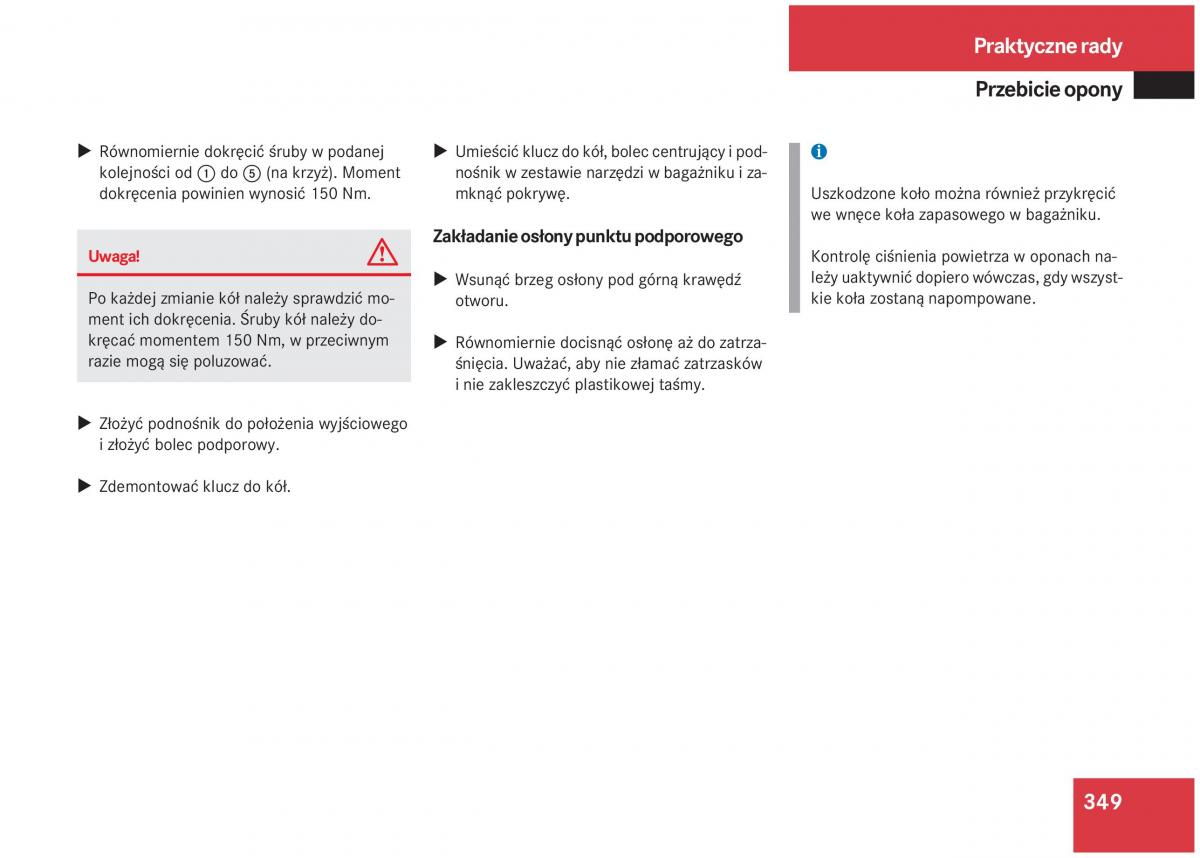 Praktyczne rady

Przebicie opony

▶ Równomiernie dokręcić śruby w podanej kolejności od ① do ⑤ (na krzyż). Moment dokręcenia powinien wynosić 150 Nm.

Uwaga!

Po każdej zmianie kół należy sprawdzić moment ich dokręcenia. Śruby kół należy dokręcać momentem 150 Nm, w przeciwnym razie mogą się poluzować.

▶ Złożyć podnośnik do położenia wyjściowego i złożyć bolec podporowy.

▶ Zdemontować klucz do kół.

▶ Umieścić klucz do kół, bolec centrujący i podnośnik w zestawie narzędzi w bagażniku i zamknąć pokrywę.

Zakładanie osłony punktu podporowego

▶ Wsunąć brzeg osłony pod górną krawędź otworu.

▶ Równomiernie docisnąć osłonę aż do zatrzaśnięcia. Uważać, aby nie złamać zatrzasków i nie zakleszczyć plastikowej taśmy.

Uszkodzone koło można również przykręcić we wnęce koła zapasowego w bagażniku.

Kontrolę ciśnienia powietrza w oponach należy uaktywnić dopiero wówczas, gdy wszystkie koła zostaną napompowane.

349